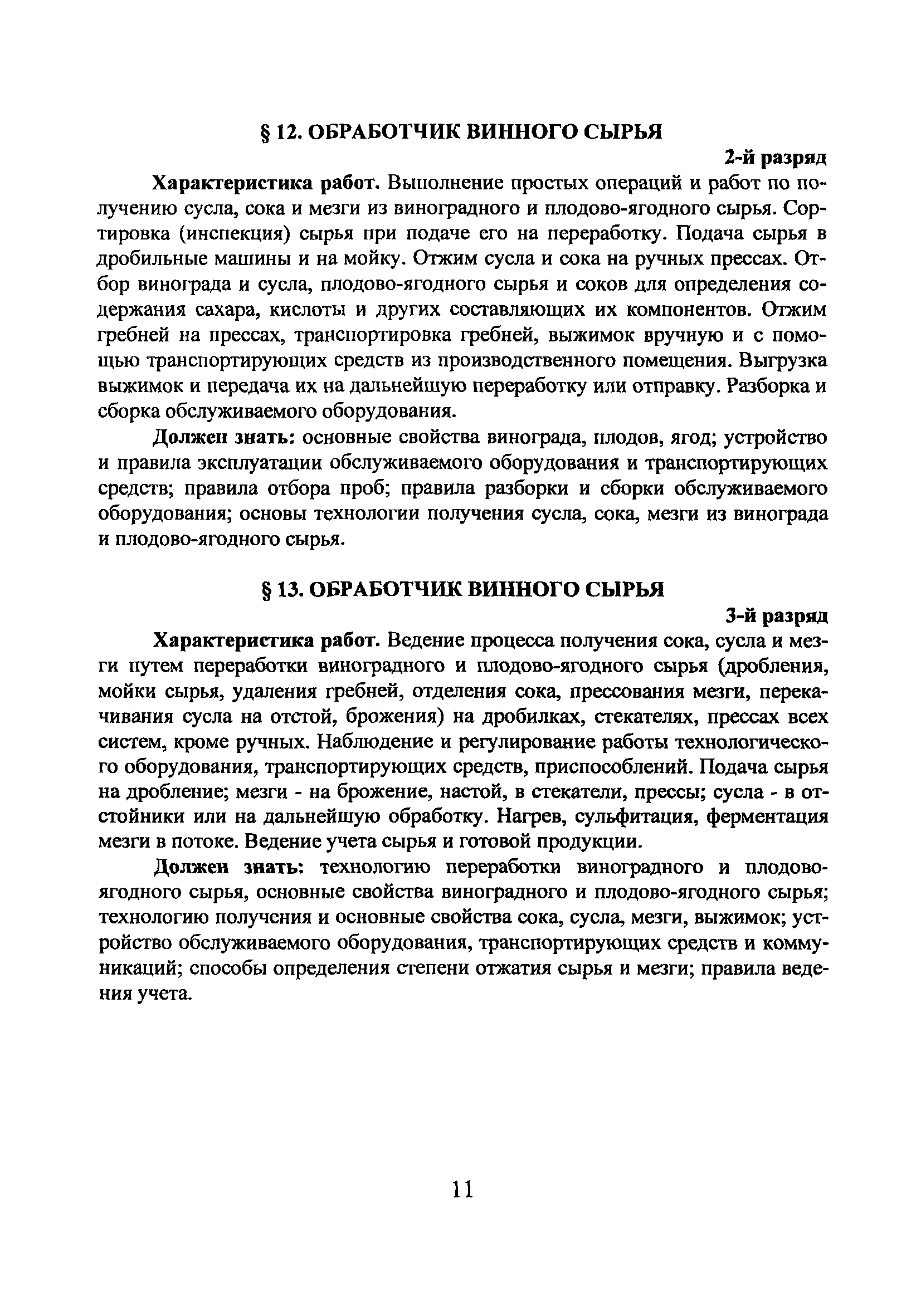 § 12. ОБРАБОТЧИК ВИННОГО СЫРЬЯ

2-й разряд

Характеристика работ. Выполнение простых операций и работ по получению сусла, сока и мезги из виноградного и плодово-ягодного сырья. Сортировка (инспекция) сырья при подаче его на переработку. Подача сырья в дробильные машины и на мойку. Отжим сусла и сока на ручных прессах. Отбор винограда и сусла, плодово-ягодного сырья и соков для определения содержания сахара, кислоты и других составляющих их компонентов. Отжим гребней на прессах, транспортировка гребней, выжимок вручную и с помощью транспортирующих средств из производственного помещения. Выгрузка выжимок и передача их на дальнейшую переработку или отправку. Разборка и сборка обслуживаемого оборудования.

Должен знать: основные свойства винограда, плодов, ягод; устройство и правила эксплуатации обслуживаемого оборудования и транспортирующих средств; правила отбора проб; правила разборки и сборки обслуживаемого оборудования; основы технологии получения сусла, сока, мезги из винограда и плодово-ягодного сырья.

§ 13. ОБРАБОТЧИК ВИННОГО СЫРЬЯ

3-й разряд

Характеристика работ. Ведение процесса получения сока, сусла и мезги путем переработки виноградного и плодово-ягодного сырья (дробления, мойки сырья, удаления гребней, отделения сока, прессования мезги, перекачивания сусла на отстой, брожения) на дробилках, стекателях, прессах всех систем, кроме ручных. Наблюдение и регулирование работы технологического оборудования, транспортирующих средств, приспособлений. Подача сырья на дробление; мезги - на брожение, настой, в стекатели, прессы; сусла - в отстойники или на дальнейшую обработку. Нагрев, сульфитация, ферментация мезги в потоке. Ведение учета сырья и готовой продукции.

Должен знать: технологию переработки виноградного и плодово-ягодного сырья, основные свойства виноградного и плодово-ягодного сырья; технологию получения и основные свойства сока, сусла, мезги, выжимок; устройство обслуживаемого оборудования, транспортирующих средств и коммуникаций; способы определения степени отжатия сырья и мезги; правила ведения учета.

11